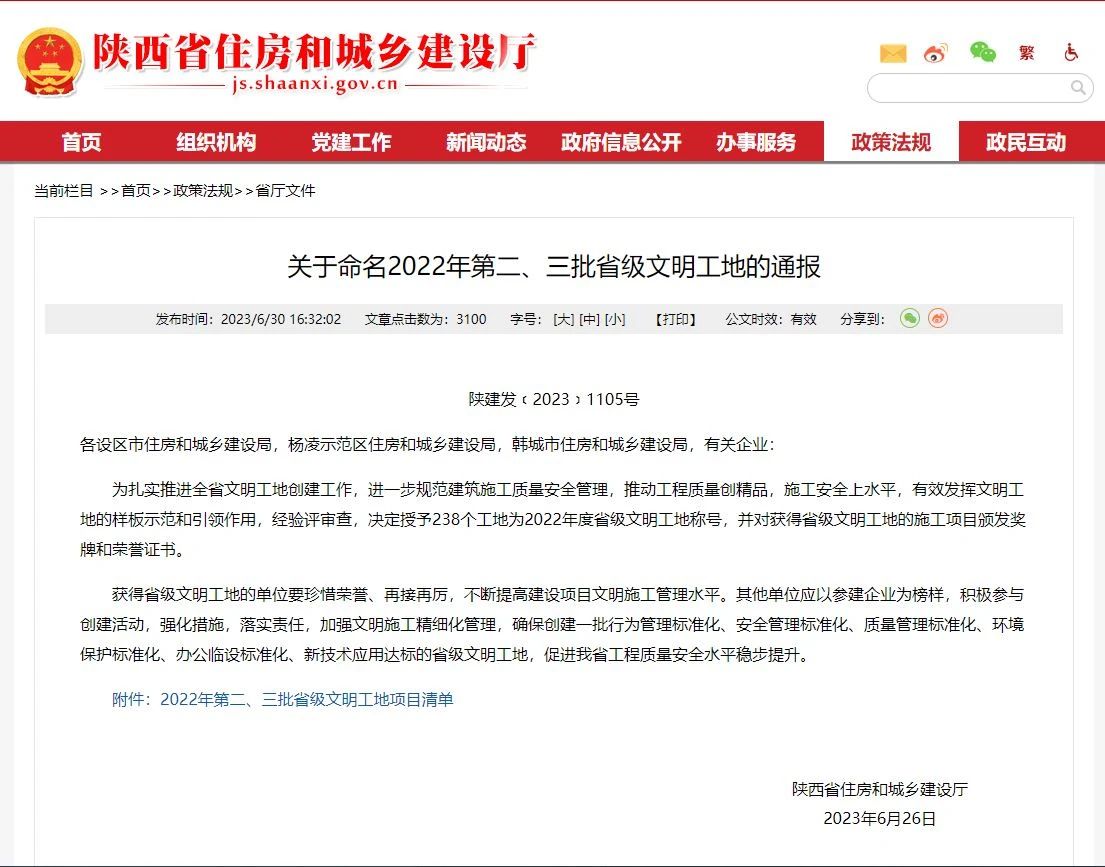 陕西省住房和城乡建设厅
js.shaanxi.gov.cn

繁

首页 组织机构 党建工作 新闻动态 政府信息公开 办事服务 政策法规 政民互动

当前栏目 >>首页>>政策法规>>省厅文件

关于命名2022年第二、三批省级文明工地的通报

发布时间：2023/6/30 16:32:02 文章点击数为：3100 字号：[大] [中] [小] 【打印】 公文时效：有效 分享到：

陕建发〔2023〕1105号

各设区市住房和城乡建设局，杨凌示范区住房和城乡建设局，韩城市住房和城乡建设局，有关企业：

为扎实推进全省文明工地创建工作，进一步规范建筑施工质量安全管理，推动工程质量创精品，施工安全上水平，有效发挥文明工地的样板示范和引领作用，经验评审查，决定授予238个工地为2022年度省级文明工地称号，并对获得省级文明工地的施工项目颁发奖牌和荣誉证书。

获得省级文明工地的单位要珍惜荣誉、再接再厉，不断提高建设项目文明施工管理水平。其他单位应以参建企业为榜样，积极参与创建活动，强化措施，落实责任，加强文明施工精细化管理，确保创建一批行为管理标准化、安全管理标准化、质量管理标准化、环境保护标准化、办公临设标准化、新技术应用达标的省级文明工地，促进我省工程质量安全水平稳步提升。

附件：2022年第二、三批省级文明工地项目清单

陕西省住房和城乡建设厅
2023年6月26日